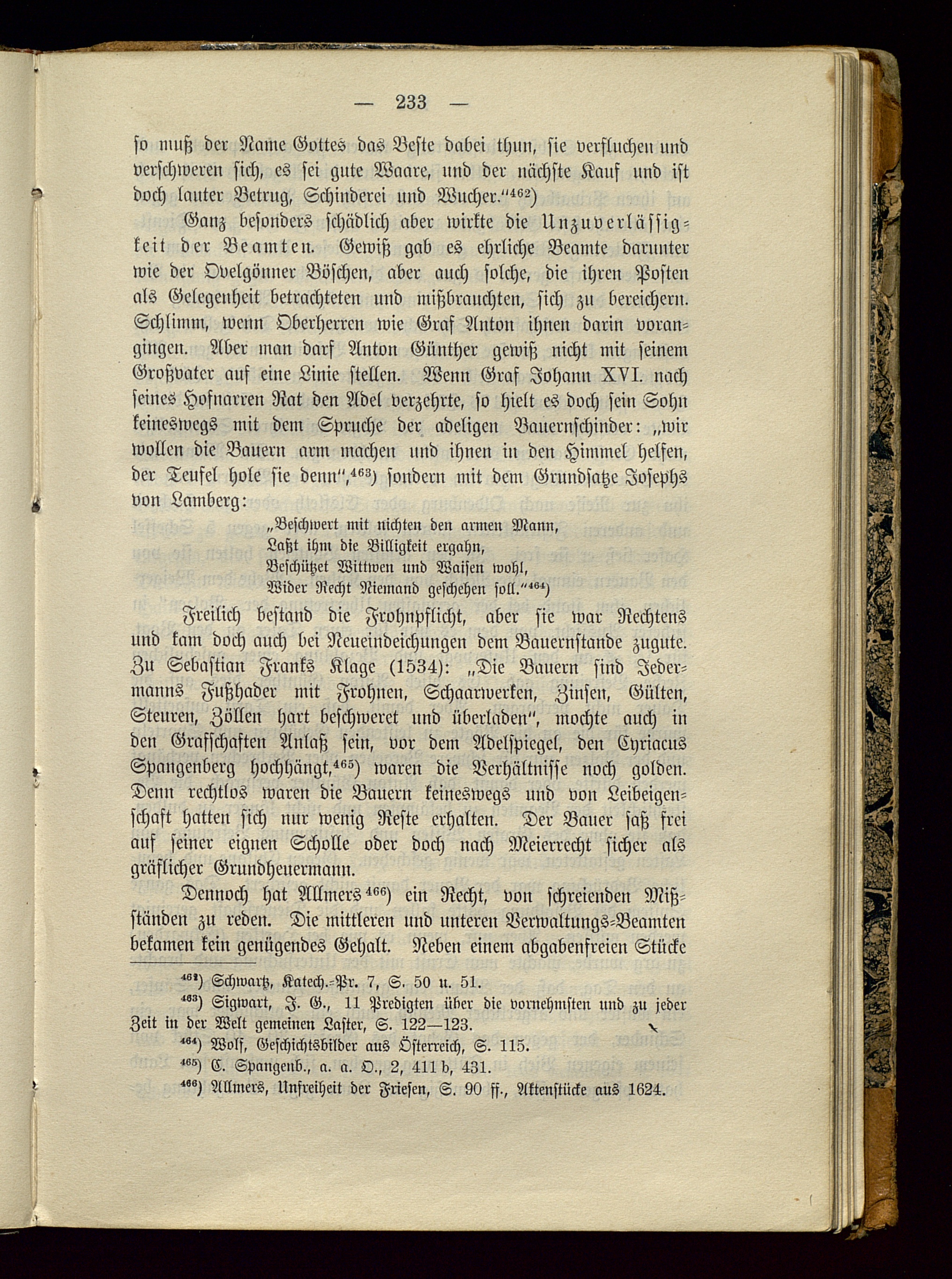 — 233 —

so muß der Name Gottes das Beste dabei thun, sie verfluchen und verschweren sich, es sei gute Waare, und der nächste Kauf und ist doch lauter Betrug, Schinderei und Wucher."$^{462}$)

Ganz besonders schädlich aber wirkte die Unzuverlässigkeit der Beamten. Gewiß gab es ehrliche Beamte darunter wie der Ovelgönner Böschen, aber auch solche, die ihren Posten als Gelegenheit betrachteten und mißbrauchten, sich zu bereichern. Schlimm, wenn Oberherren wie Graf Anton ihnen darin vorangingen. Aber man darf Anton Günther gewiß nicht mit seinem Großvater auf eine Linie stellen. Wenn Graf Johann XVI. nach seines Hofnarren Rat den Adel verzehrte, so hielt es doch sein Sohn keineswegs mit dem Spruche der adeligen Bauernschinder: „wir wollen die Bauern arm machen und ihnen in den Himmel helfen, der Teufel hole sie denn",$^{463}$) sondern mit dem Grundsatze Josephs von Lamberg:

„Beschwert mit nichten den armen Mann,
Laßt ihm die Billigkeit ergahn,
Beschützet Wittwen und Waisen wohl,
Wider Recht Niemand geschehen soll."$^{464}$)

Freilich bestand die Frohnpflicht, aber sie war Rechtens und kam doch auch bei Neueindeichungen dem Bauernstande zugute. Zu Sebastian Franks Klage (1534): „Die Bauern sind Jedermanns Fußhader mit Frohnen, Schaarwerken, Zinsen, Gülten, Steuren, Zöllen hart beschweret und überladen", mochte auch in den Grafschaften Anlaß sein, vor dem Adelspiegel, den Cyriacus Spangenberg hochhängt,$^{465}$) waren die Verhältnisse noch golden. Denn rechtlos waren die Bauern keineswegs und von Leibeigenschaft hatten sich nur wenig Reste erhalten. Der Bauer saß frei auf seiner eignen Scholle oder doch nach Meierrecht sicher als gräflicher Grundheuermann.

Dennoch hat Allmers$^{466}$) ein Recht, von schreienden Mißständen zu reden. Die mittleren und unteren Verwaltungs-Beamten bekamen kein genügendes Gehalt. Neben einem abgabenfreien Stücke

$^{462}$) Schwartz, Katech.-Pr. 7, S. 50 u. 51.
$^{463}$) Sigwart, J. G., 11 Predigten über die vornehmsten und zu jeder Zeit in der Welt gemeinen Laster, S. 122—123.
$^{464}$) Wolf, Geschichtsbilder aus Österreich, S. 115.
$^{465}$) C. Spangenb., a. a. O., 2, 411 b, 431.
$^{466}$) Allmers, Unfreiheit der Friesen, S. 90 ff., Aktenstücke aus 1624.